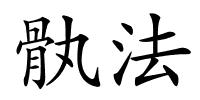 骫法